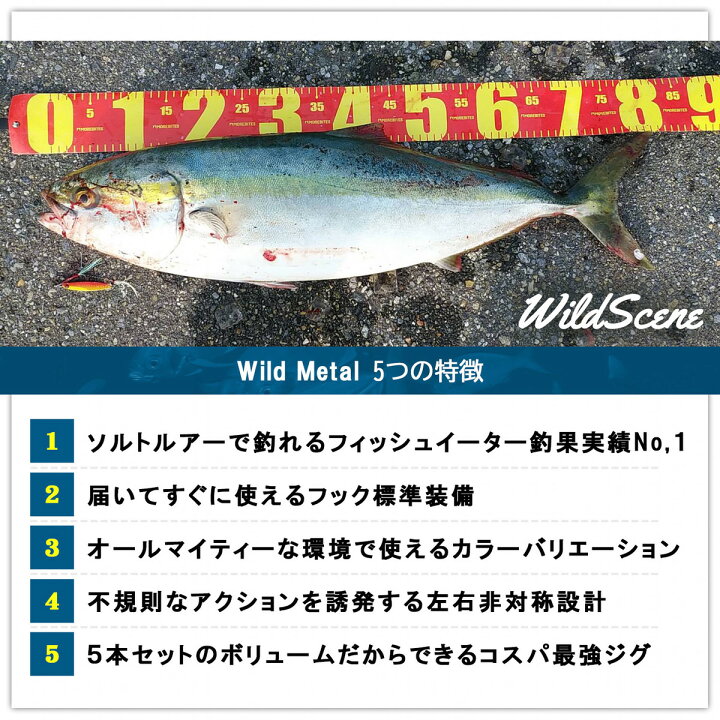 0 5 1 15 2 25 3 35 4 45 5 55 6 65 7 75 8 85 9

WildScene

Wild Metal 5つの特徴

1 ソルトルアーで釣れるフィッシュイーター釣果実績No,1

2 届いてすぐに使えるフック標準装備

3 オールマイティーな環境で使えるカラーバリエーション

4 不規則なアクションを誘発する左右非対称設計

5 5本セットのボリュームだからできるコスパ最強ジグ